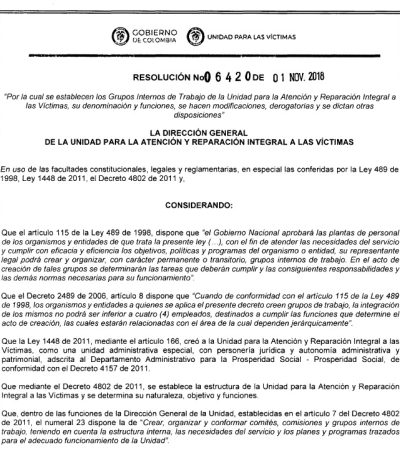 GOBIERNO DE COLOMBIA

UNIDAD PARA LAS VÍCTIMAS

RESOLUCIÓN No 0 6 4 2 0 DE 01 NOV. 2018

"Por la cual se establecen los Grupos Internos de Trabajo de la Unidad para la Atención y Reparación Integral a las Víctimas, su denominación y funciones, se hacen modificaciones, derogatorias y se dictan otras disposiciones"

LA DIRECCIÓN GENERAL
DE LA UNIDAD PARA LA ATENCIÓN Y REPARACIÓN INTEGRAL A LAS VÍCTIMAS

En uso de las facultades constitucionales, legales y reglamentarias, en especial las conferidas por la Ley 489 de 1998, Ley 1448 de 2011, el Decreto 4802 de 2011 y,

CONSIDERANDO:

Que el artículo 115 de la Ley 489 de 1998, dispone que "el Gobierno Nacional aprobará las plantas de personal de los organismos y entidades de que trata la presente ley (...), con el fin de atender las necesidades del servicio y cumplir con eficacia y eficiencia los objetivos, políticas y programas del organismo o entidad, su representante legal podrá crear y organizar, con carácter permanente o transitorio, grupos internos de trabajo. En el acto de creación de tales grupos se determinarán las tareas que deberán cumplir y las consiguientes responsabilidades y las demás normas necesarias para su funcionamiento".

Que el Decreto 2489 de 2006, artículo 8 dispone que "Cuando de conformidad con el artículo 115 de la Ley 489 de 1998, los organismos y entidades a quienes se aplica el presente decreto creen grupos de trabajo, la integración de los mismos no podrá ser inferior a cuatro (4) empleados, destinados a cumplir las funciones que determine el acto de creación, las cuales estarán relacionadas con el área de la cual dependen jerárquicamente".

Que la Ley 1448 de 2011, mediante el artículo 166, creó a la Unidad para la Atención y Reparación Integral a las Víctimas, como una unidad administrativa especial, con personería jurídica y autonomía administrativa y patrimonial, adscrita al Departamento Administrativo para la Prosperidad Social - Prosperidad Social, de conformidad con el Decreto 4157 de 2011.

Que mediante el Decreto 4802 de 2011, se establece la estructura de la Unidad para la Atención y Reparación Integral a las Víctimas y se determina su naturaleza, objetivo y funciones.

Que, dentro de las funciones de la Dirección General de la Unidad, establecidas en el artículo 7 del Decreto 4802 de 2011, el numeral 23 dispone la de "Crear, organizar y conformar comités, comisiones y grupos internos de trabajo, teniendo en cuenta la estructura interna, las necesidades del servicio y los planes y programas trazados para el adecuado funcionamiento de la Unidad".